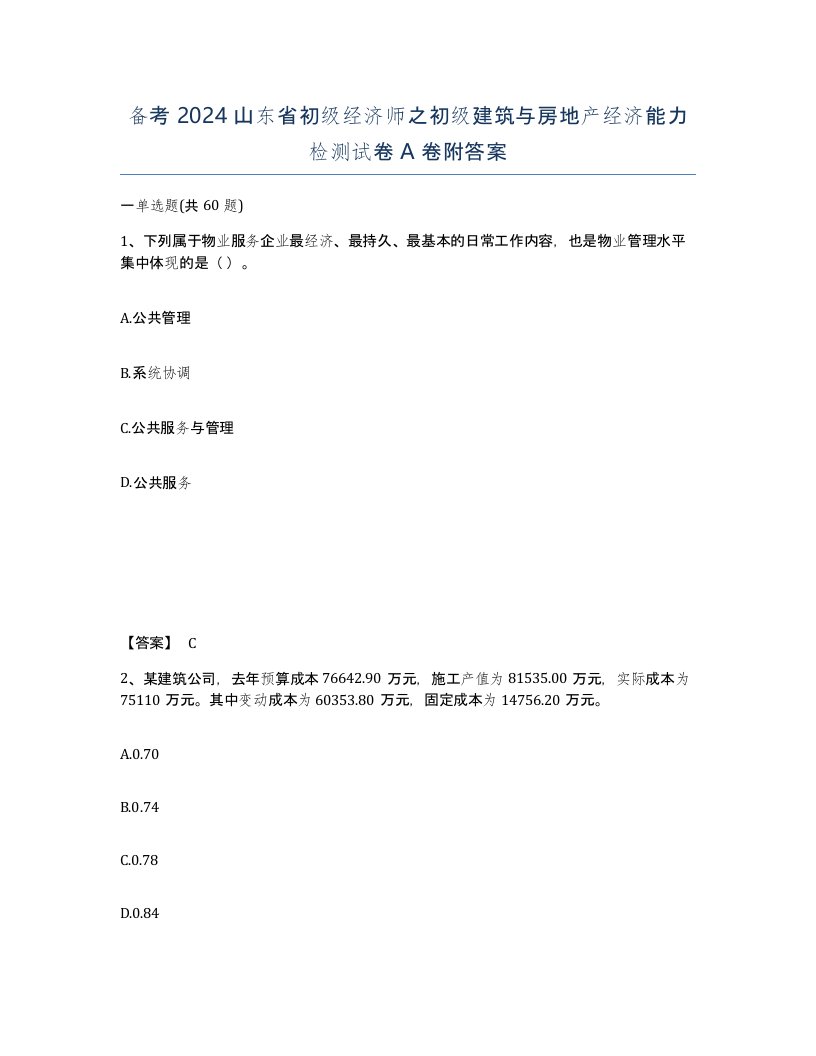 备考 2024 山东省初级经济师之初级建筑与房地产经济能力检测试卷 A 卷附答案

一单选题(共 60 题)

1、下列属于物业服务企业最经济、最持久、最基本的日常工作内容，也是物业管理水平集中体现的是（）。

A.公共管理

B.系统协调

C.公共服务与管理

D.公共服务

【答案】 C

2、某建筑公司，去年预算成本 76642.90 万元，施工产值为 81535.00 万元，实际成本为 75110 万元。其中变动成本为 60353.80 万元，固定成本为 14756.20 万元。

A.0.70

B.0.74

C.0.78

D.0.84